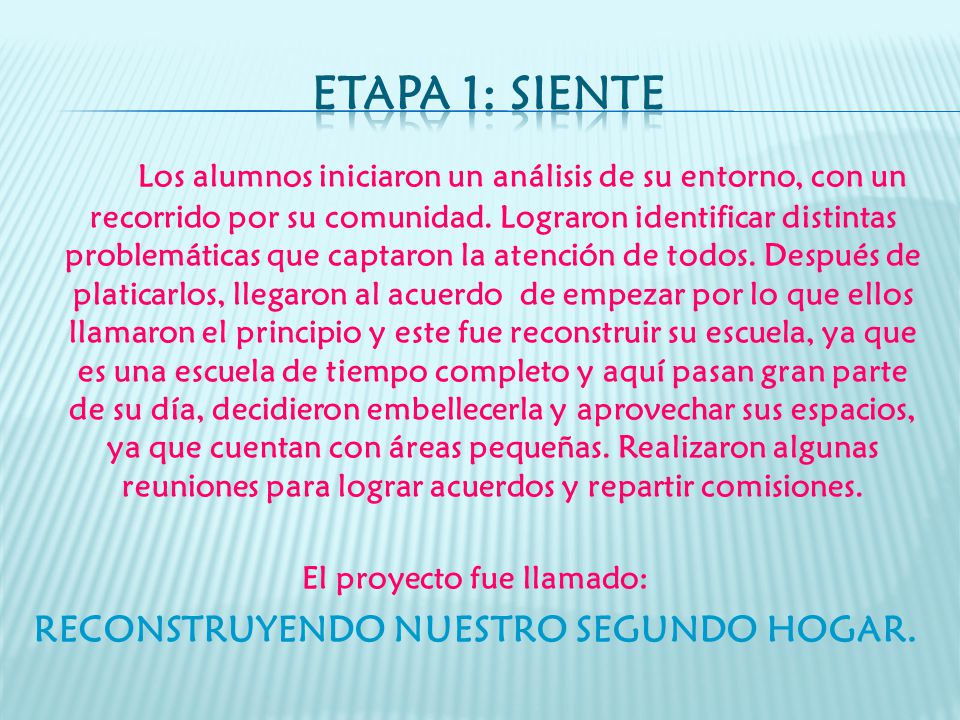 ETAPA 1: SIENTE

Los alumnos iniciaron un análisis de su entorno, con un recorrido por su comunidad. Lograron identificar distintas problemáticas que captaron la atención de todos. Después de platicarlos, llegaron al acuerdo de empezar por lo que ellos llamaron el principio y este fue reconstruir su escuela, ya que es una escuela de tiempo completo y aquí pasan gran parte de su día, decidieron embellecerla y aprovechar sus espacios, ya que cuentan con áreas pequeñas. Realizaron algunas reuniones para lograr acuerdos y repartir comisiones.

El proyecto fue llamado:

RECONSTRUYENDO NUESTRO SEGUNDO HOGAR.